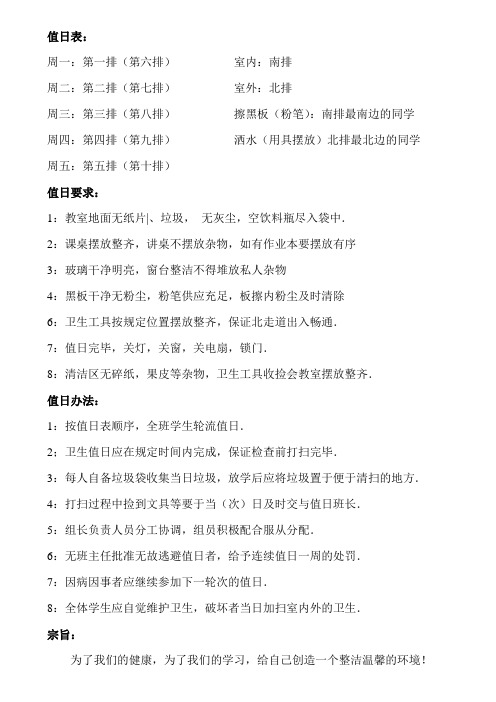 值日表：

周一：第一排（第六排）

周二：第二排（第七排）

周三：第三排（第八排）

周四：第四排（第九排）

周五：第五排（第十排）

室内：南排

室外：北排

擦黑板（粉笔）：南排最南边的同学

洒水（用具摆放）北排最北边的同学

值日要求：

1：教室地面无纸片|、垃圾， 无灰尘，空饮料瓶尽入袋中.

2：课桌摆放整齐，讲桌不摆放杂物，如有作业本要摆放有序

3：玻璃干净明亮，窗台整洁不得堆放私人杂物

4：黑板干净无粉尘，粉笔供应充足，板擦内粉尘及时清除

6：卫生工具按规定位置摆放整齐，保证北走道出入畅通.

7：值日完毕，关灯，关窗，关电扇，锁门.

8：清洁区无碎纸，果皮等杂物，卫生工具收捡会教室摆放整齐.

值日办法：

1：按值日表顺序，全班学生轮流值日.

2：卫生值日应在规定时间内完成，保证检查前打扫完毕.

3：每人自备垃圾袋收集当日垃圾，放学后应将垃圾置于便于清扫的地方.

4：打扫过程中捡到文具等要于当（次）日及时交与值日班长.

5：组长负责人员分工协调，组员积极配合服从分配.

6：无班主任批准无故逃避值日者，给予连续值日一周的处罚.

7：因病因事者应继续参加下一轮次的值日.

8：全体学生应自觉维护卫生，破坏者当日加扫室内外的卫生.

宗旨：

为了我们的健康，为了我们的学习，给自己创造一个整洁温馨的环境！